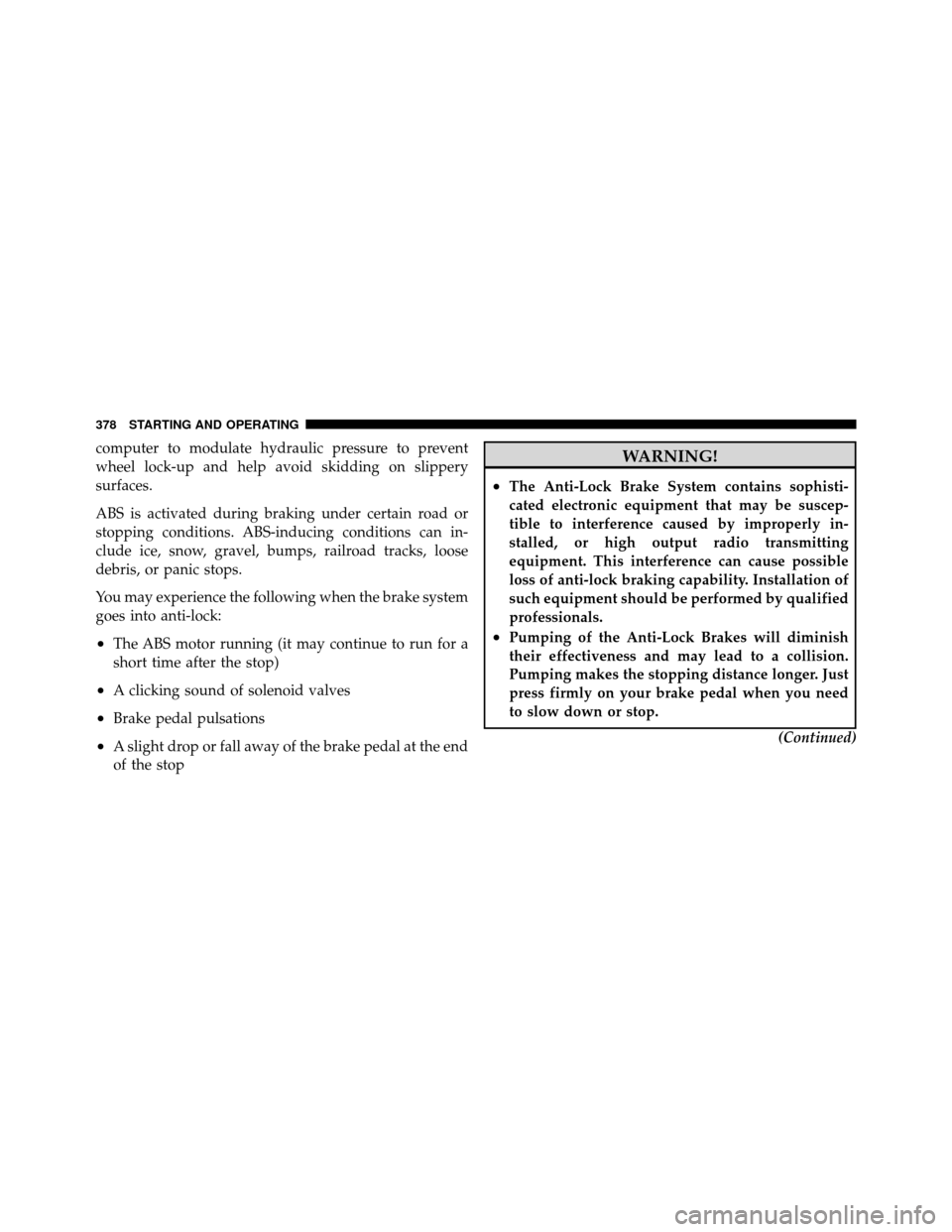 378 STARTING AND OPERATING

computer to modulate hydraulic pressure to prevent wheel lock-up and help avoid skidding on slippery surfaces.

ABS is activated during braking under certain road or stopping conditions. ABS-inducing conditions can include ice, snow, gravel, bumps, railroad tracks, loose debris, or panic stops.

You may experience the following when the brake system goes into anti-lock:

• The ABS motor running (it may continue to run for a short time after the stop)

• A clicking sound of solenoid valves

• Brake pedal pulsations

• A slight drop or fall away of the brake pedal at the end of the stop

WARNING!

• The Anti-Lock Brake System contains sophisticated electronic equipment that may be susceptible to interference caused by improperly installed, or high output radio transmitting equipment. This interference can cause possible loss of anti-lock braking capability. Installation of such equipment should be performed by qualified professionals.

• Pumping of the Anti-Lock Brakes will diminish their effectiveness and may lead to a collision. Pumping makes the stopping distance longer. Just press firmly on your brake pedal when you need to slow down or stop.

(Continued)

carmanualsonline.info